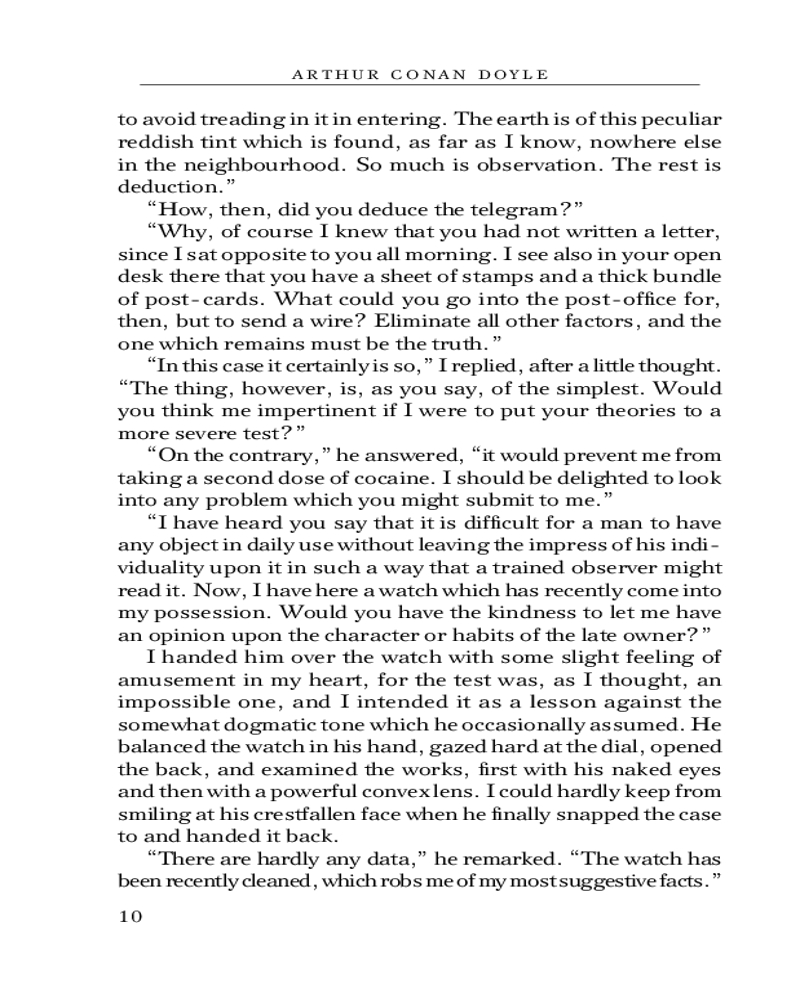 ARTHUR CONAN DOYLE

to avoid treading in it in entering. The earth is of this peculiar reddish tint which is found, as far as I know, nowhere else in the neighbourhood. So much is observation. The rest is deduction."

"How, then, did you deduce the telegram?"

"Why, of course I knew that you had not written a letter, since I sat opposite to you all morning. I see also in your open desk there that you have a sheet of stamps and a thick bundle of post-cards. What could you go into the post-office for, then, but to send a wire? Eliminate all other factors, and the one which remains must be the truth."

"In this case it certainly is so," I replied, after a little thought. "The thing, however, is, as you say, of the simplest. Would you think me impertinent if I were to put your theories to a more severe test?"

"On the contrary," he answered, "it would prevent me from taking a second dose of cocaine. I should be delighted to look into any problem which you might submit to me."

"I have heard you say that it is difficult for a man to have any object in daily use without leaving the impress of his individuality upon it in such a way that a trained observer might read it. Now, I have here a watch which has recently come into my possession. Would you have the kindness to let me have an opinion upon the character or habits of the late owner?"

I handed him over the watch with some slight feeling of amusement in my heart, for the test was, as I thought, an impossible one, and I intended it as a lesson against the somewhat dogmatic tone which he occasionally assumed. He balanced the watch in his hand, gazed hard at the dial, opened the back, and examined the works, first with his naked eyes and then with a powerful convex lens. I could hardly keep from smiling at his crestfallen face when he finally snapped the case to and handed it back.

"There are hardly any data," he remarked. "The watch has been recently cleaned, which robs me of my most suggestive facts."

10